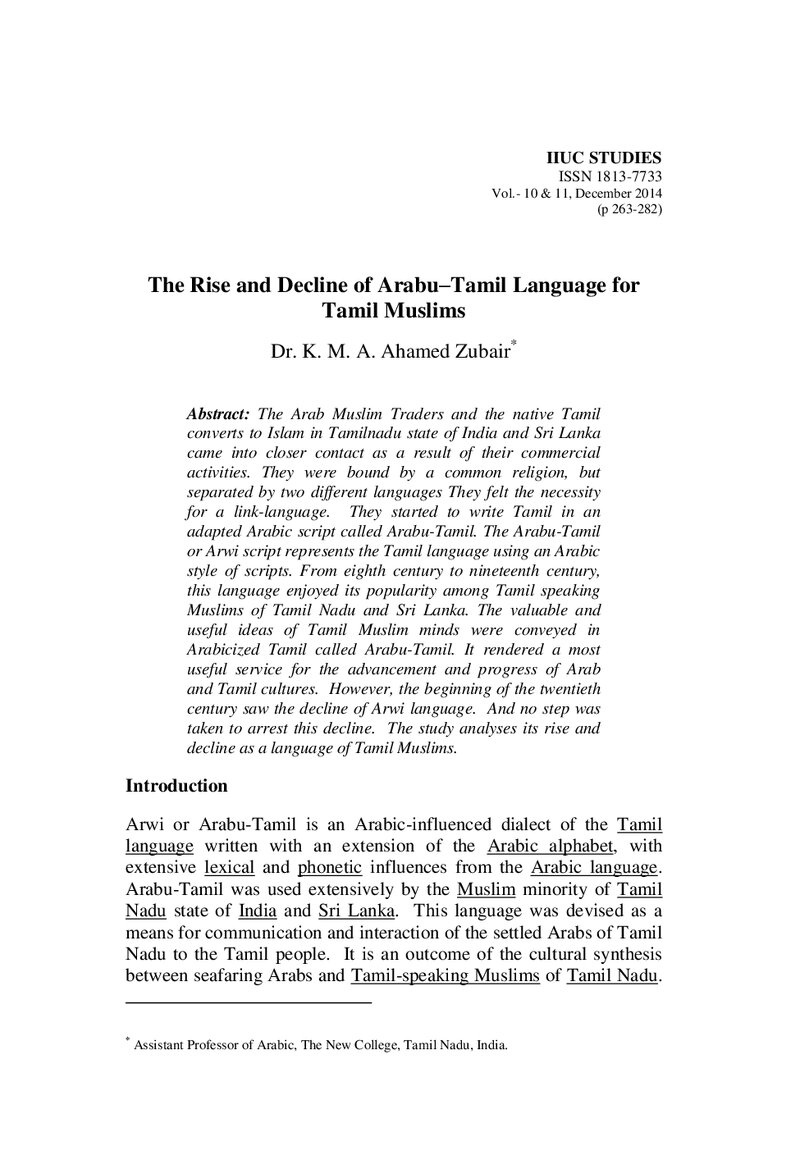 IIUC STUDIES
ISSN 1813-7733
Vol.- 10 & 11, December 2014
(p 263-282)

The Rise and Decline of Arabu–Tamil Language for Tamil Muslims

Dr. K. M. A. Ahamed Zubair$^{*}$

Abstract: The Arab Muslim Traders and the native Tamil converts to Islam in Tamilnadu state of India and Sri Lanka came into closer contact as a result of their commercial activities. They were bound by a common religion, but separated by two different languages They felt the necessity for a link-language. They started to write Tamil in an adapted Arabic script called Arabu-Tamil. The Arabu-Tamil or Arwi script represents the Tamil language using an Arabic style of scripts. From eighth century to nineteenth century, this language enjoyed its popularity among Tamil speaking Muslims of Tamil Nadu and Sri Lanka. The valuable and useful ideas of Tamil Muslim minds were conveyed in Arabicized Tamil called Arabu-Tamil. It rendered a most useful service for the advancement and progress of Arab and Tamil cultures. However, the beginning of the twentieth century saw the decline of Arwi language. And no step was taken to arrest this decline. The study analyses its rise and decline as a language of Tamil Muslims.

Introduction

Arwi or Arabu-Tamil is an Arabic-influenced dialect of the Tamil language written with an extension of the Arabic alphabet, with extensive lexical and phonetic influences from the Arabic language. Arabu-Tamil was used extensively by the Muslim minority of Tamil Nadu state of India and Sri Lanka. This language was devised as a means for communication and interaction of the settled Arabs of Tamil Nadu to the Tamil people. It is an outcome of the cultural synthesis between seafaring Arabs and Tamil-speaking Muslims of Tamil Nadu.

$^{*}$ Assistant Professor of Arabic, The New College, Tamil Nadu, India.